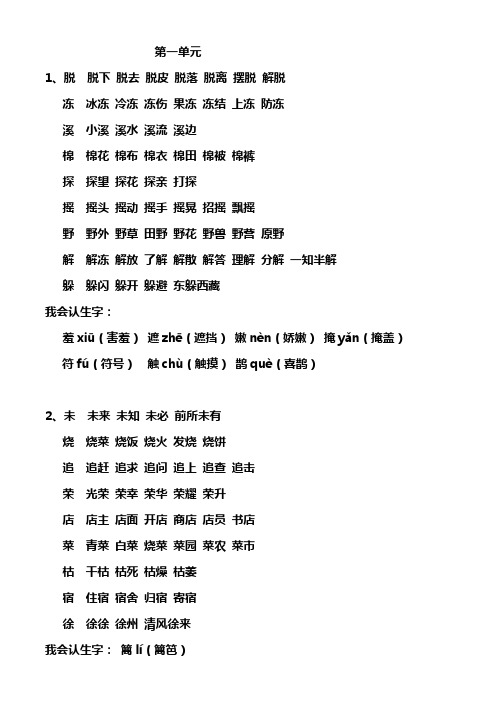 第一单元

1、脱　脱下 脱去 脱皮 脱落 脱离 摆脱 解脱

冻　冰冻 冷冻 冻伤 果冻 冻结 上冻 防冻

溪　小溪 溪水 溪流 溪边

棉　棉花 棉布 棉衣 棉田 棉被 棉裤

探　探望 探花 探亲 打探

摇　摇头 摇动 摇手 摇晃 招摇 飘摇

野　野外 野草 田野 野花 野兽 野营 原野

解　解冻 解放 了解 解散 解答 理解 分解 一知半解

躲　躲闪 躲开 躲避 东躲西藏

我会认生字：

羞 xiū（害羞） 遮 zhē（遮挡） 嫩 nèn（娇嫩） 掩 yǎn（掩盖）

符 fú（符号） 触 chù（触摸） 鹊 què（喜鹊）

2、未　未来 未知 未必 前所未有

烧　烧菜 烧饭 烧火 发烧 烧饼

追　追赶 追求 追问 追上 追查 追击

荣　光荣 荣幸 荣华 荣耀 荣升

店　店主 店面 开店 商店 店员 书店

菜　青菜 白菜 烧菜 菜园 菜农 菜市

枯　干枯 枯死 枯燥 枯萎

宿　住宿 宿舍 归宿 寄宿

徐　徐徐 徐州 清风徐来

我会认生字： 篱 lí（篱笆）